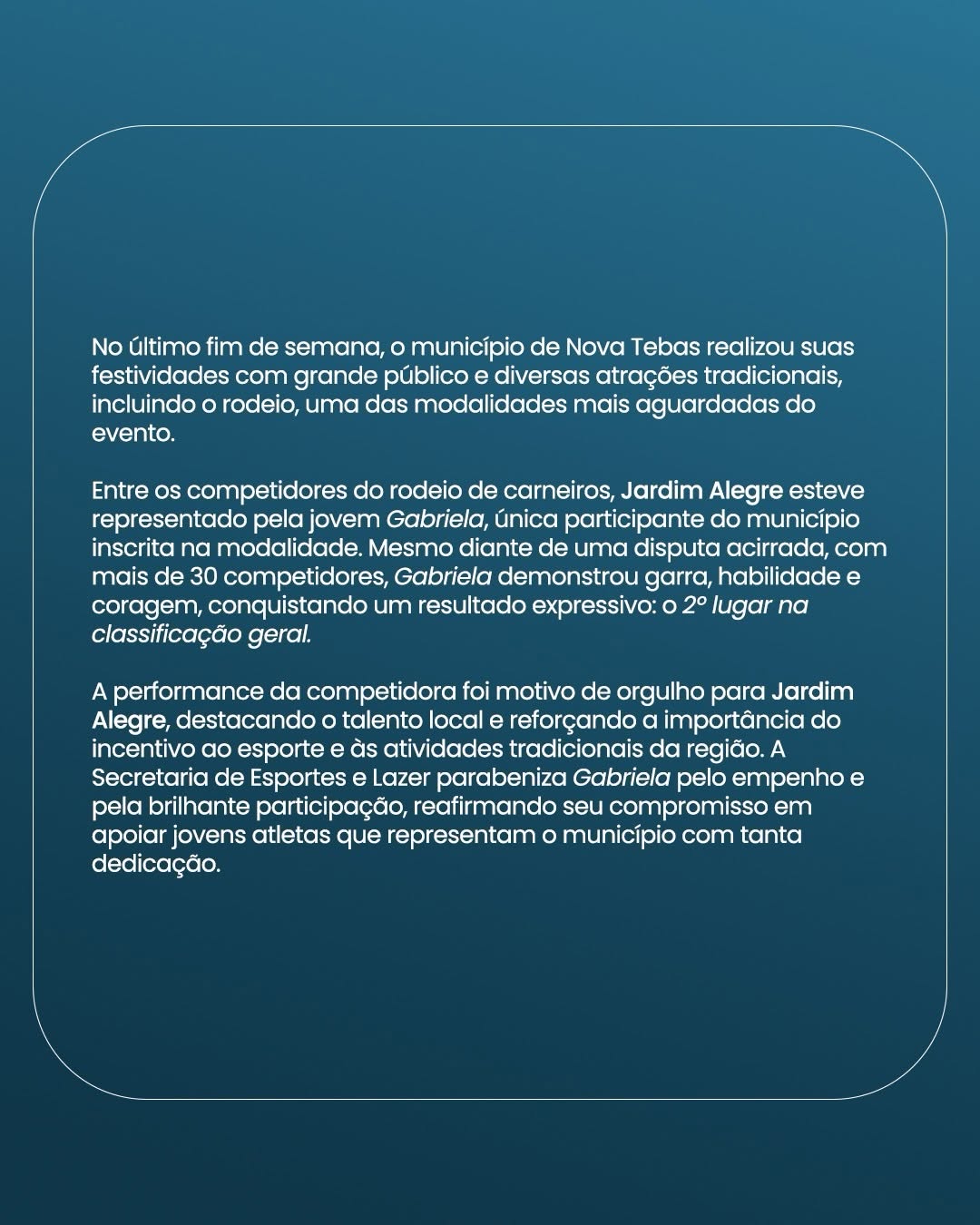 No último fim de semana, o município de Nova Tebas realizou suas festividades com grande público e diversas atrações tradicionais, incluindo o rodeio, uma das modalidades mais aguardadas do evento.

Entre os competidores do rodeio de carneiros, Jardim Alegre esteve representado pela jovem Gabriela, única participante do município inscrita na modalidade. Mesmo diante de uma disputa acirrada, com mais de 30 competidores, Gabriela demonstrou garra, habilidade e coragem, conquistando um resultado expressivo: o 2º lugar na classificação geral.

A performance da competidora foi motivo de orgulho para Jardim Alegre, destacando o talento local e reforçando a importância do incentivo ao esporte e às atividades tradicionais da região. A Secretaria de Esportes e Lazer parabeniza Gabriela pelo empenho e pela brilhante participação, reafirmando seu compromisso em apoiar jovens atletas que representam o município com tanta dedicação.